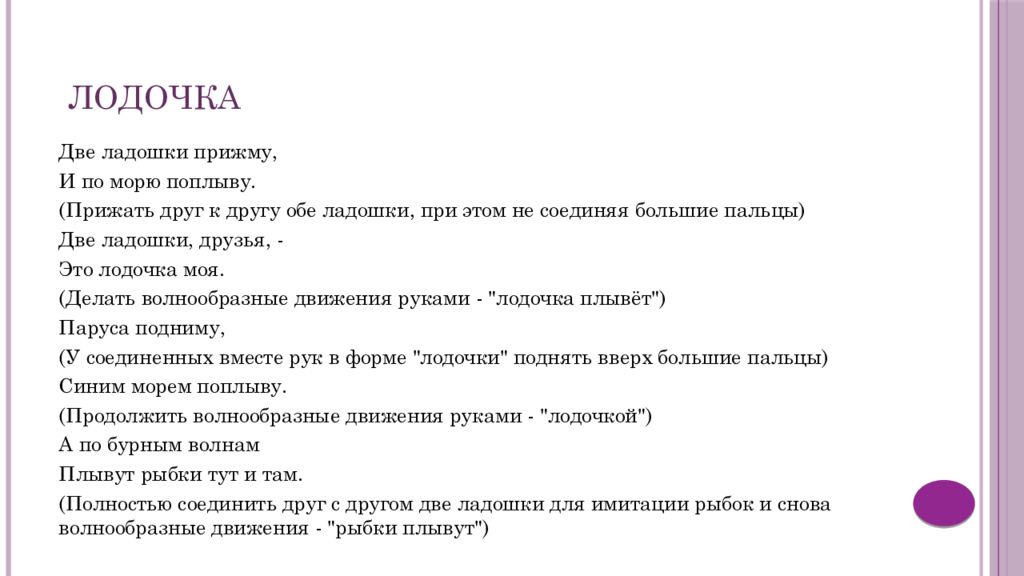 ЛОДОЧКА

Две ладошки прижму,
И по морю поплыву.
(Прижать друг к другу обе ладошки, при этом не соединяя большие пальцы)
Две ладошки, друзья, -
Это лодочка моя.
(Делать волнообразные движения руками - "лодочка плывёт")
Паруса подниму,
(У соединенных вместе рук в форме "лодочки" поднять вверх большие пальцы)
Синим морем поплыву.
(Продолжить волнообразные движения руками - "лодочкой")
А по бурным волнам
Плывут рыбки тут и там.
(Полностью соединить друг с другом две ладошки для имитации рыбок и снова волнообразные движения - "рыбки плывут")